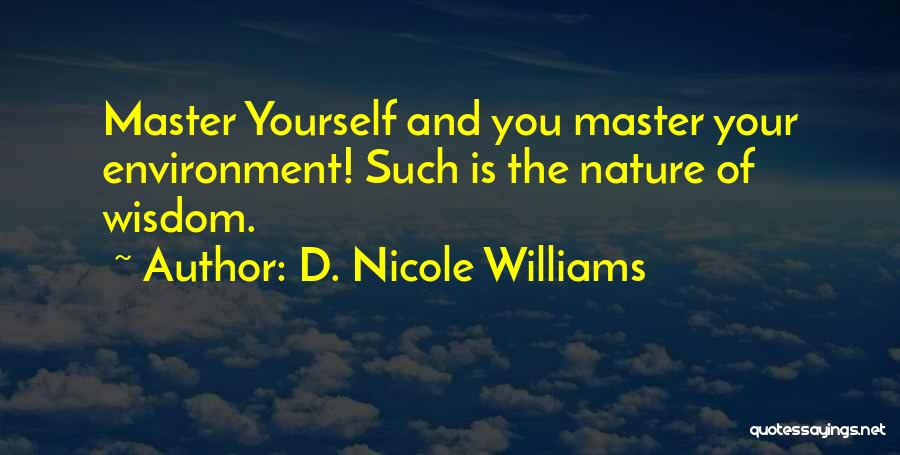 Master Yourself and you master your environment! Such is the nature of wisdom.

~ Author: D. Nicole Williams

quotessayings.net